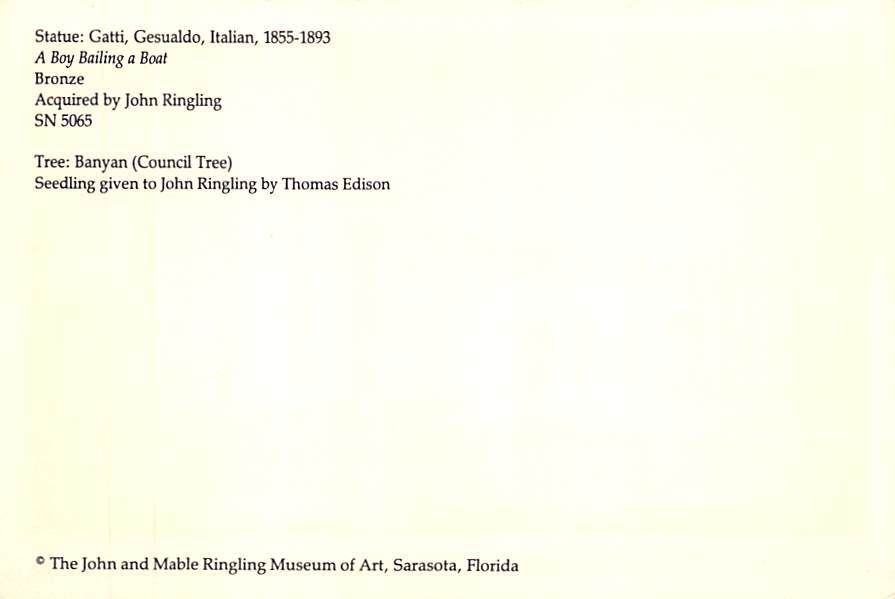 Statue: Gatti, Gesualdo, Italian, 1855-1893
A Boy Bailing a Boat
Bronze
Acquired by John Ringling
SN 5065

Tree: Banyan (Council Tree)
Seedling given to John Ringling by Thomas Edison

© The John and Mable Ringling Museum of Art, Sarasota, Florida